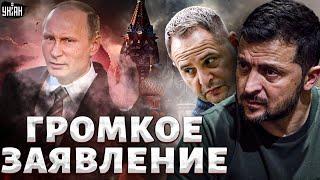 УНІАН

ГРОМКОЕ ЗАЯВЛЕНИЕ